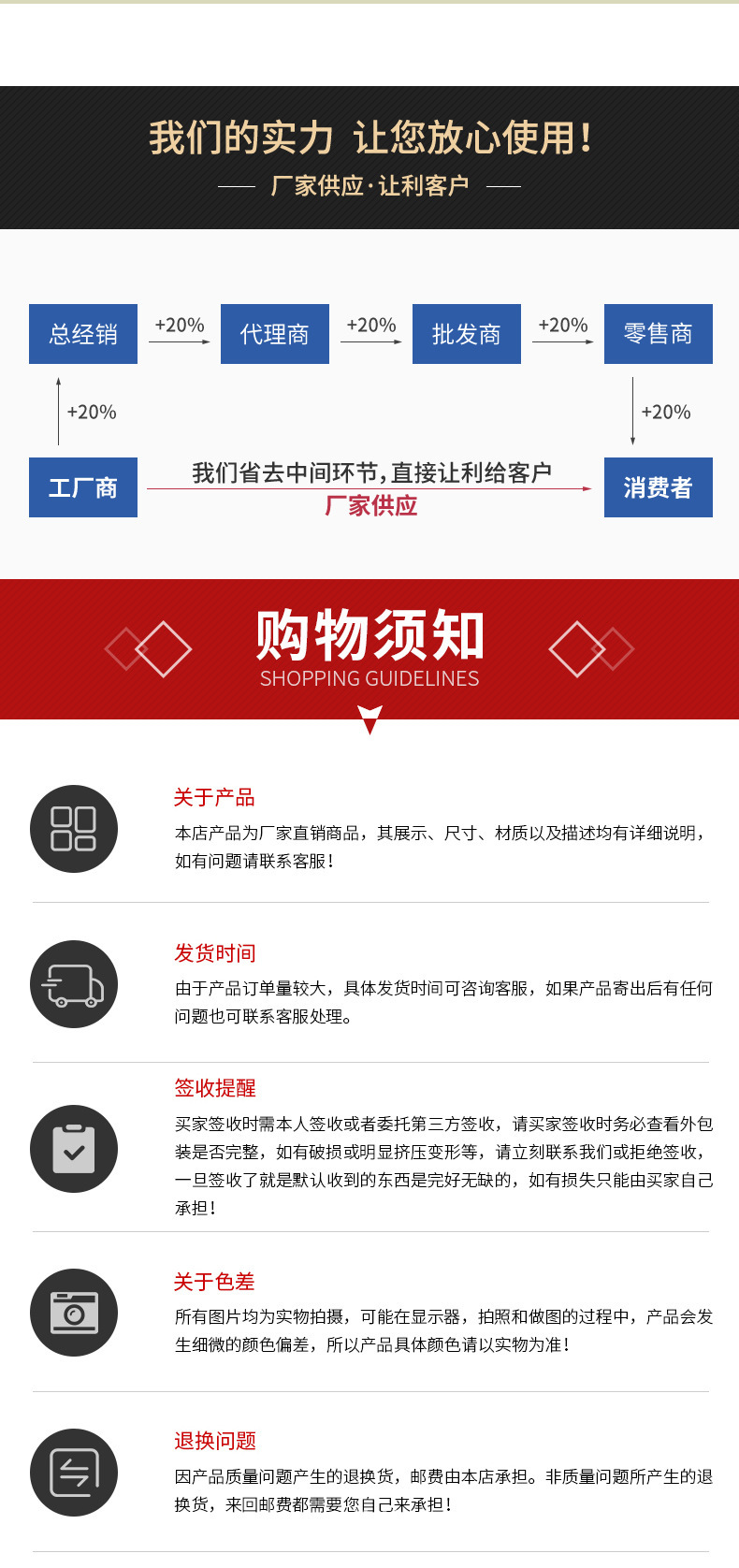 我们的实力 让您放心使用！

厂家供应·让利客户

总经销

+20%

代理商

+20%

批发商

+20%

零售商

+20%

+20%

工厂商

我们省去中间环节，直接让利给客户

厂家供应

消费者

购物须知

SHOPPING GUIDELINES

关于产品

本店产品为厂家直销商品，其展示、尺寸、材质以及描述均有详细说明，如有问题请联系客服！

发货时间

由于产品订单量较大，具体发货时间可咨询客服，如果产品寄出后有任何问题也可联系客服处理。

签收提醒

买家签收时需本人签收或者委托第三方签收，请买家签收时务必查看外包装是否完整，如有破损或明显挤压变形等，请立刻联系我们或拒绝签收，一旦签收了就是默认收到的东西是完好无缺的，如有损失只能由买家自己承担！

关于色差

所有图片均为实物拍摄，可能在显示器，拍照和做图的过程中，产品会发生细微的颜色偏差，所以产品具体颜色请以实物为准！

退换问题

因产品质量问题产生的退换货，邮费由本店承担。非质量问题所产生的退换货，来回邮费都需要您自己来承担！